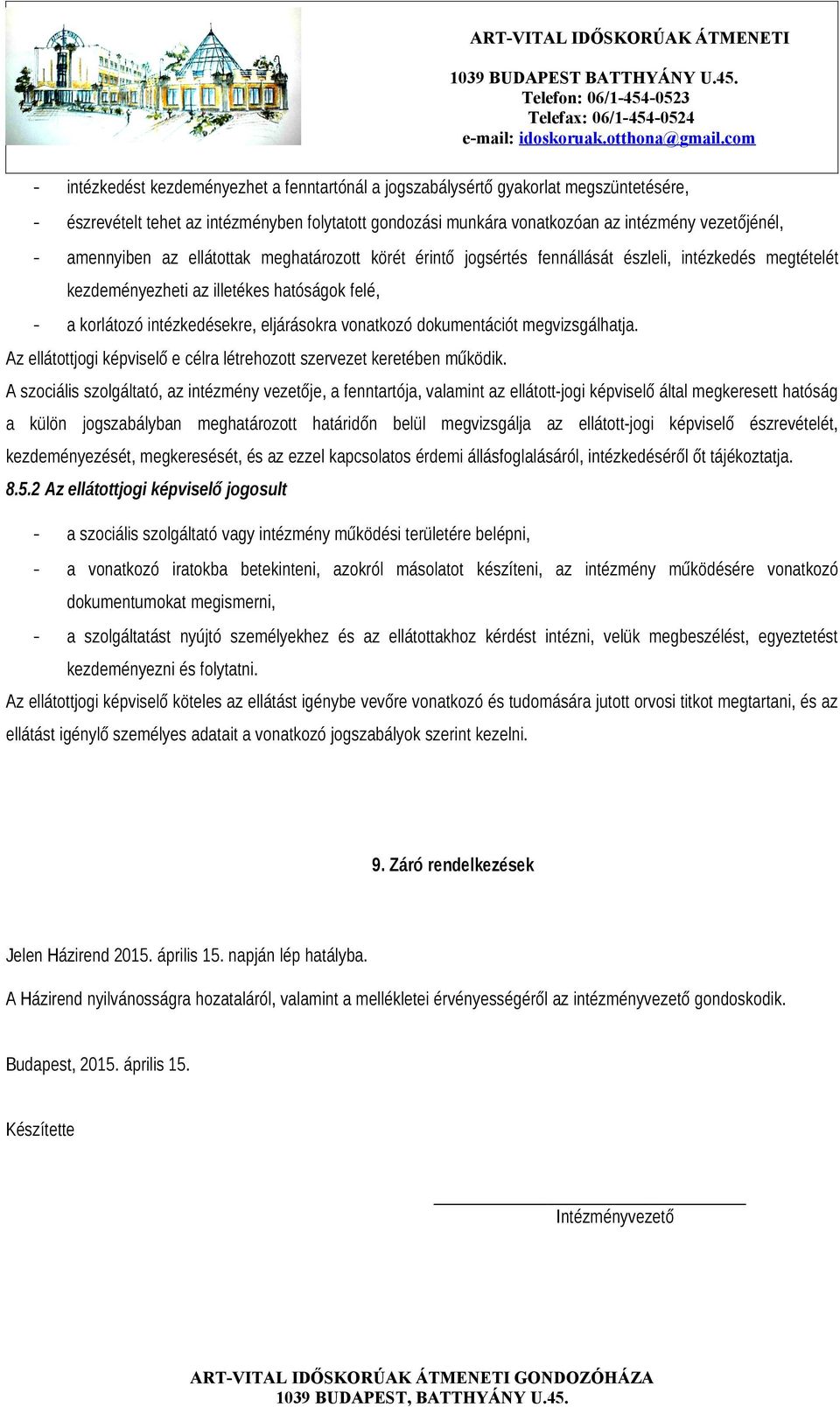 ART-VITAL IDŐSKORÚAK ÁTMENETI
1039 BUDAPEST BATTHYÁNY U.45.
Telefon: 06/1-454-0523
Telefax: 06/1-454-0524
e-mail: idoskoruak.otthona@gmail.com

- intézkedést kezdeményezhet a fenntartónál a jogszabálysértő gyakorlat megszüntetésére,
- észrevételt tehet az intézményben folytatott gondozási munkára vonatkozóan az intézmény vezetőjénél,
- amennyiben az ellátottak meghatározott körét érintő jogsértés fennállását észleli, intézkedés megtételét kezdeményezheti az illetékes hatóságok felé,
- a korlátozó intézkedésekre, eljárásokra vonatkozó dokumentációt megvizsgálhatja.

Az ellátottjogi képviselő e célra létrehozott szervezet keretében működik.

A szociális szolgáltató, az intézmény vezetője, a fenntartója, valamint az ellátott-jogi képviselő által megkeresett hatóság a külön jogszabályban meghatározott határidőn belül megvizsgálja az ellátott-jogi képviselő észrevételét, kezdeményezését, megkeresését, és az ezzel kapcsolatos érdemi állásfoglalásáról, intézkedéséről őt tájékoztatja.

8.5.2 Az ellátottjogi képviselő jogosult

- a szociális szolgáltató vagy intézmény működési területére belépni,
- a vonatkozó iratokba betekinteni, azokról másolatot készíteni, az intézmény működésére vonatkozó dokumentumokat megismerni,
- a szolgáltatást nyújtó személyekhez és az ellátottakhoz kérdést intézni, velük megbeszélést, egyeztetést kezdeményezni és folytatni.

Az ellátottjogi képviselő köteles az ellátást igénybe vevőre vonatkozó és tudomására jutott orvosi titkot megtartani, és az ellátást igénylő személyes adatait a vonatkozó jogszabályok szerint kezelni.

9. Záró rendelkezések

Jelen Házirend 2015. április 15. napján lép hatályba.

A Házirend nyilvánosságra hozataláról, valamint a mellékletei érvényességéről az intézményvezető gondoskodik.

Budapest, 2015. április 15.

Készítette

Intézményvezető

ART-VITAL IDŐSKORÚAK ÁTMENETI GONDOZÓHÁZA
1039 BUDAPEST, BATTHYÁNY U.45.